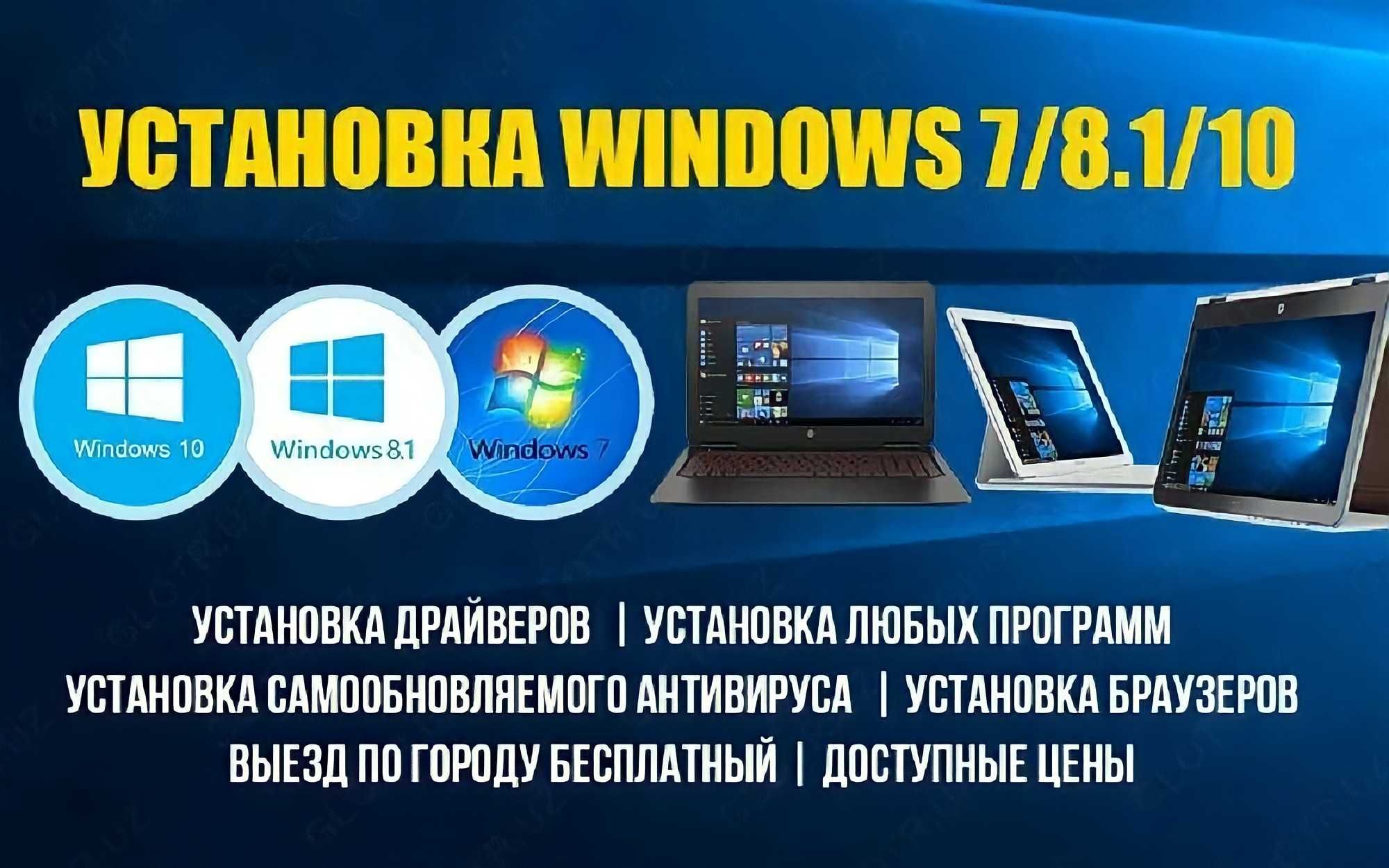 УСТАНОВКА WINDOWS 7/8.1/10

Windows 10

Windows 8.1

Windows 7

УСТАНОВКА ДРАЙВЕРОВ | УСТАНОВКА ЛЮБЫХ ПРОГРАММ
УСТАНОВКА САМООБНОВЛЯЕМОГО АНТИВИРУСА | УСТАНОВКА БРАУЗЕРОВ
ВЫЕЗД ПО ГОРОДУ БЕСПЛАТНЫЙ | ДОСТУПНЫЕ ЦЕНЫ